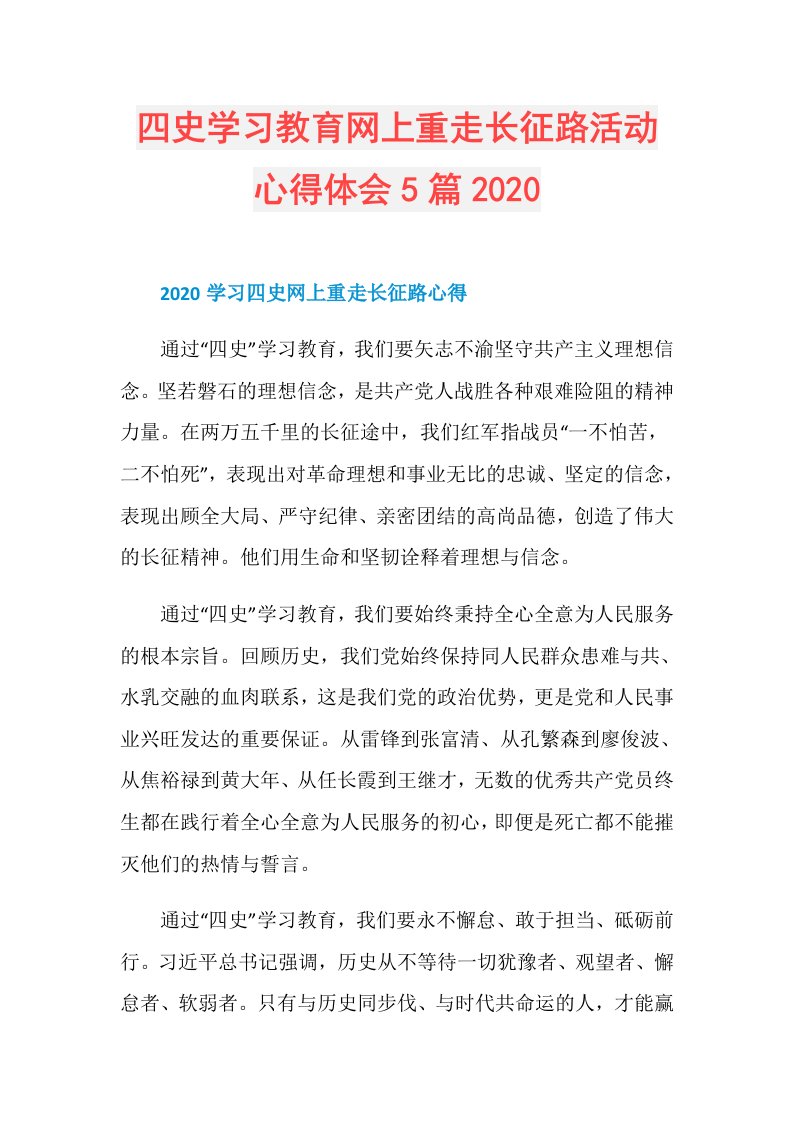 四史学习教育网上重走长征路活动心得体会5篇2020

2020学习四史网上重走长征路心得

通过“四史”学习教育，我们要矢志不渝坚守共产主义理想信念。坚若磐石的理想信念，是共产党人战胜各种艰难险阻的精神力量。在两万五千里的长征途中，我们红军指战员“一不怕苦，二不怕死”，表现出对革命理想和事业无比的忠诚、坚定的信念，表现出顾全大局、严守纪律、亲密团结的高尚品德，创造了伟大的长征精神。他们用生命和坚韧诠释着理想与信念。

通过“四史”学习教育，我们要始终秉持全心全意为人民服务的根本宗旨。回顾历史，我们党始终保持同人民群众患难与共、水乳交融的血肉联系，这是我们党的政治优势，更是党和人民事业兴旺发达的重要保证。从雷锋到张富清、从孔繁森到廖俊波、从焦裕禄到黄大年、从任长霞到王继才，无数的优秀共产党员终生都在践行着全心全意为人民服务的初心，即便是死亡都不能摧灭他们的热情与誓言。

通过“四史”学习教育，我们要永不懈怠、敢于担当、砥砺前行。习近平总书记强调，历史从不等待一切犹豫者、观望者、懈怠者、软弱者。只有与历史同步伐、与时代共命运的人，才能赢